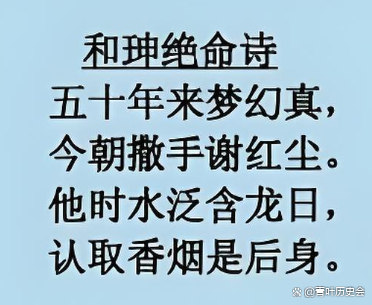 和珅绝命诗

五十年来梦幻真，
今朝撒手谢红尘。
他时水泛含龙日，
认取香烟是后身。

@青叶历史会